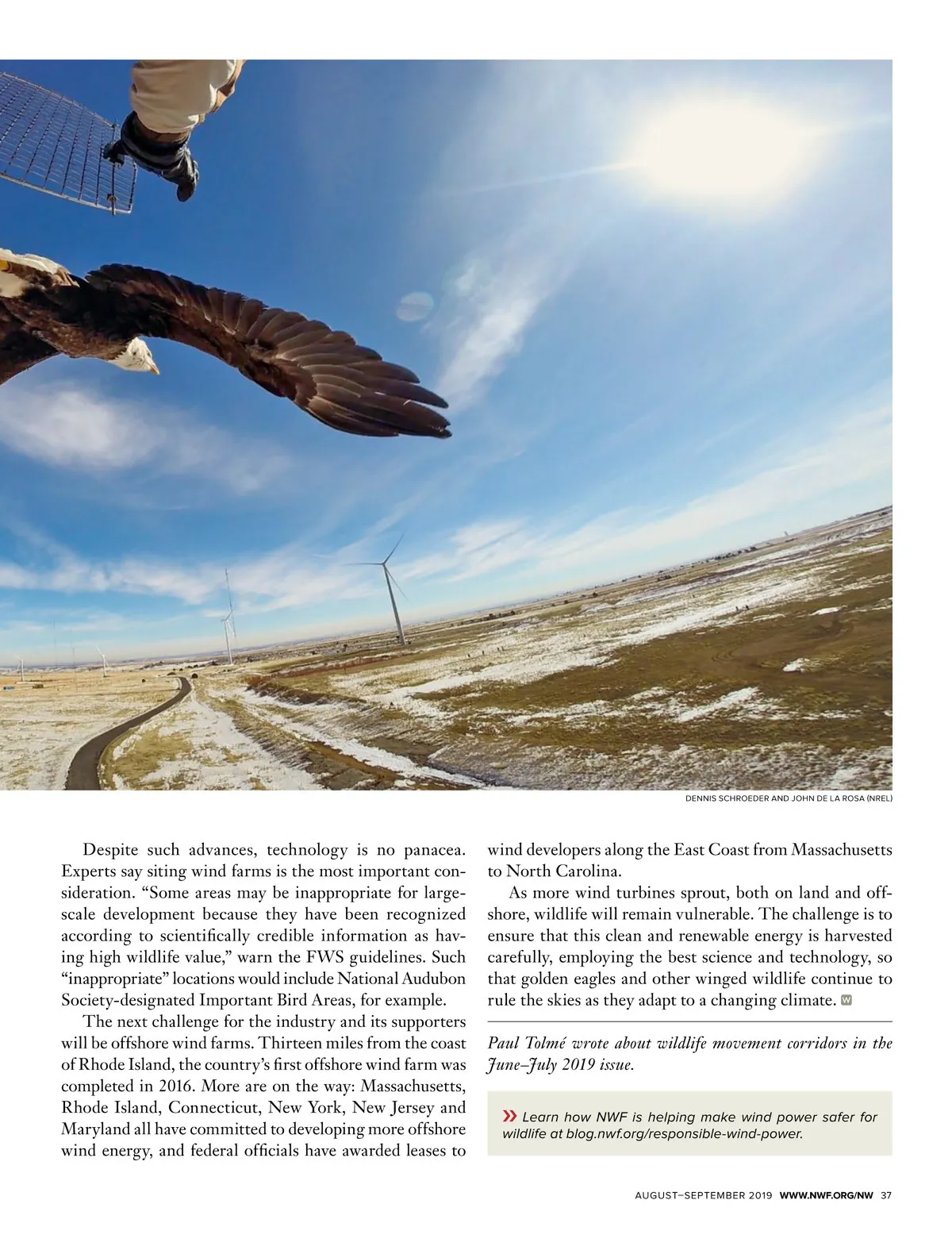 DENNIS SCHROEDER AND JOHN DE LA ROSA (NREL)

Despite such advances, technology is no panacea. Experts say siting wind farms is the most important consideration. “Some areas may be inappropriate for large-scale development because they have been recognized according to scientifically credible information as having high wildlife value,” warn the FWS guidelines. Such “inappropriate” locations would include National Audubon Society-designated Important Bird Areas, for example.

The next challenge for the industry and its supporters will be offshore wind farms. Thirteen miles from the coast of Rhode Island, the country’s first offshore wind farm was completed in 2016. More are on the way: Massachusetts, Rhode Island, Connecticut, New York, New Jersey and Maryland all have committed to developing more offshore wind energy, and federal officials have awarded leases to wind developers along the East Coast from Massachusetts to North Carolina.

As more wind turbines sprout, both on land and offshore, wildlife will remain vulnerable. The challenge is to ensure that this clean and renewable energy is harvested carefully, employing the best science and technology, so that golden eagles and other winged wildlife continue to rule the skies as they adapt to a changing climate. W

Paul Tolmé wrote about wildlife movement corridors in the June–July 2019 issue.

» Learn how NWF is helping make wind power safer for wildlife at blog.nwf.org/responsible-wind-power.

AUGUST–SEPTEMBER 2019 WWW.NWF.ORG/NW 37